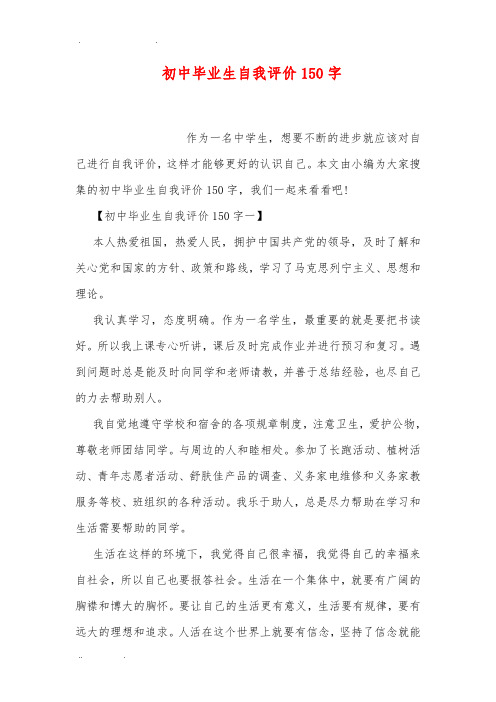 初中毕业生自我评价150字

作为一名中学生，想要不断的进步就应该对自己进行自我评价，这样才能够更好的认识自己。本文由小编为大家搜集的初中毕业生自我评价150字，我们一起来看看吧!

【初中毕业生自我评价150字一】

本人热爱祖国，热爱人民，拥护中国共产党的领导，及时了解和关心党和国家的方针、政策和路线，学习了马克思列宁主义、思想和理论。

我认真学习，态度明确。作为一名学生，最重要的就是要把书读好。所以我上课专心听讲，课后及时完成作业并进行预习和复习。遇到问题时总是能及时向同学和老师请教，并善于总结经验，也尽自己的力去帮助别人。

我自觉地遵守学校和宿舍的各项规章制度，注意卫生，爱护公物，尊敬老师团结同学。与周边的人和睦相处。参加了长跑活动、植树活动、青年志愿者活动、舒肤佳产品的调查、义务家电维修和义务家教服务等校、班组织的各种活动。我乐于助人，总是尽力帮助在学习和生活需要帮助的同学。

生活在这样的环境下，我觉得自己很幸福，我觉得自己的幸福来自社会，所以自己也要报答社会。生活在一个集体中，就要有广阔的胸襟和博大的胸怀。要让自己的生活更有意义，生活要有规律，要有远大的理想和追求。人活在这个世界上就要有信念，坚持了信念就能